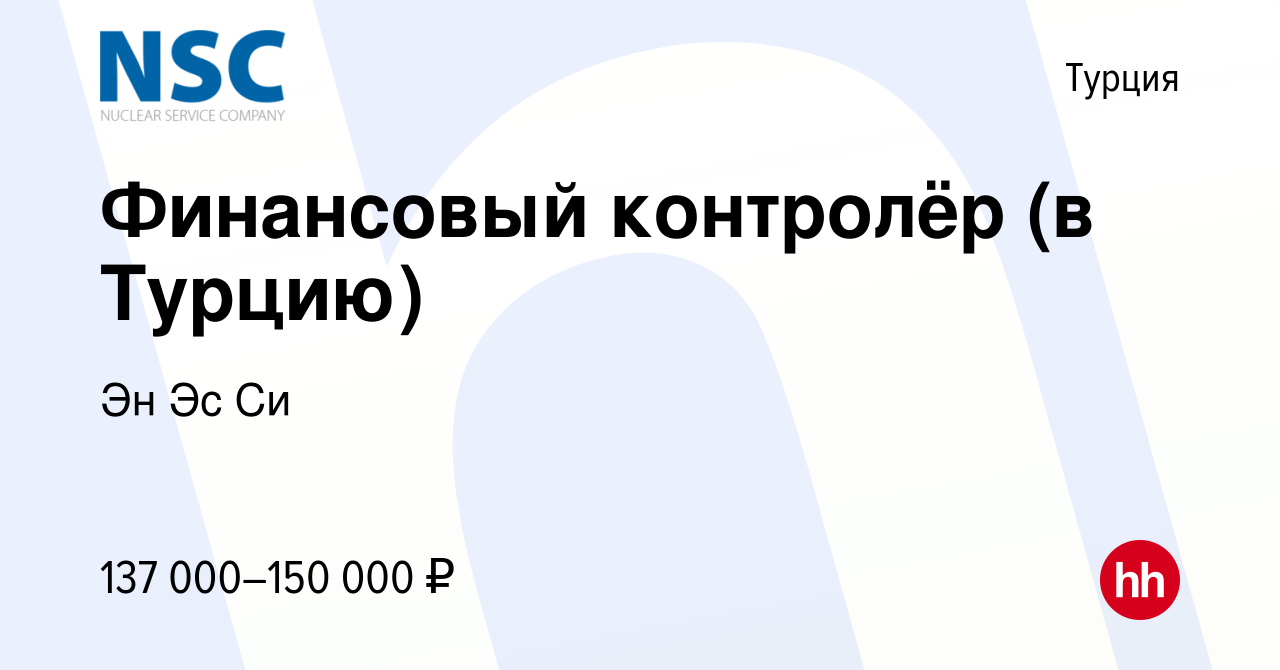 NSC
NUCLEAR SERVICE COMPANY

Турция

Финансовый контролёр (в Турцию)

Эн Эс Си

137 000–150 000 ₽

hh